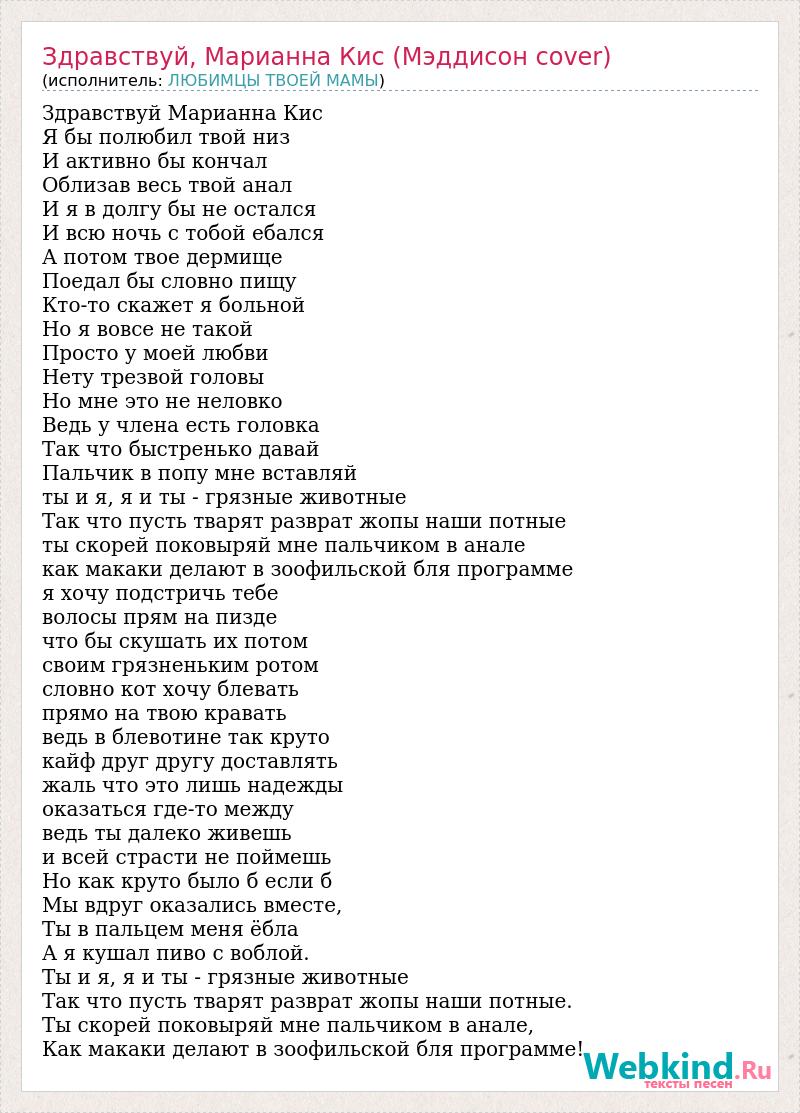 Здравствуй, Марианна Кис (Мэддисон cover)
(исполнитель: ЛЮБИМЦЫ ТВОЕЙ МАМЫ)

Здравствуй Марианна Кис
Я бы полюбил твой низ
И активно бы кончал
Облизав весь твой анал
И я в долгу бы не остался
И всю ночь с тобой ебался
А потом твое дермище
Поедал бы словно пищу
Кто-то скажет я больной
Но я вовсе не такой
Просто у моей любви
Нету трезвой головы
Но мне это не неловко
Ведь у члена есть головка
Так что быстренько давай
Пальчик в попу мне вставляй
ты и я, я и ты - грязные животные
Так что пусть тварят разврат жопы наши потные
ты скорей поковыряй мне пальчиком в анале
как макаки делают в зоофильской бля программе
я хочу подстричь тебе
волосы прям на пизде
что бы скушать их потом
своим грязненьким ротом
словно кот хочу блевать
прямо на твою кравать
ведь в блевотине так круто
кайф друг другу доставлять
жаль что это лишь надежды
оказаться где-то между
ведь ты далеко живешь
и всей страсти не поймешь
Но как круто было б если б
Мы вдруг оказались вместе,
Ты в пальцем меня ёбла
А я кушал пиво с воблой.
Ты и я, я и ты - грязные животные
Так что пусть тварят разврат жопы наши потные.
Ты скорей поковыряй мне пальчиком в анале,
Как макаки делают в зоофильской бля программе!

Webkind.Ru
тексты песен